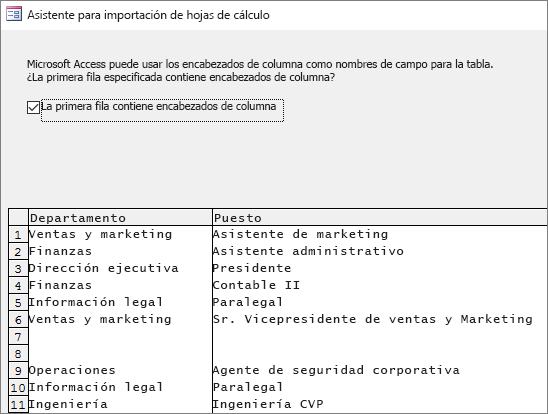 Asistente para importación de hojas de cálculo

Microsoft Access puede usar los encabezados de columna como nombres de campo para la tabla. ¿La primera fila especificada contiene encabezados de columna?

La primera fila contiene encabezados de columna

| | Departamento | Puesto |
|---|---|---|
| 1 | Ventas y marketing | Asistente de marketing |
| 2 | Finanzas | Asistente administrativo |
| 3 | Dirección ejecutiva | Presidente |
| 4 | Finanzas | Contable II |
| 5 | Información legal | Paralegal |
| 6 | Ventas y marketing | Sr. Vicepresidente de ventas y Marketing |
| 7 | | |
| 8 | | |
| 9 | Operaciones | Agente de seguridad corporativa |
| 10 | Información legal | Paralegal |
| 11 | Ingeniería | Ingeniería CVP |